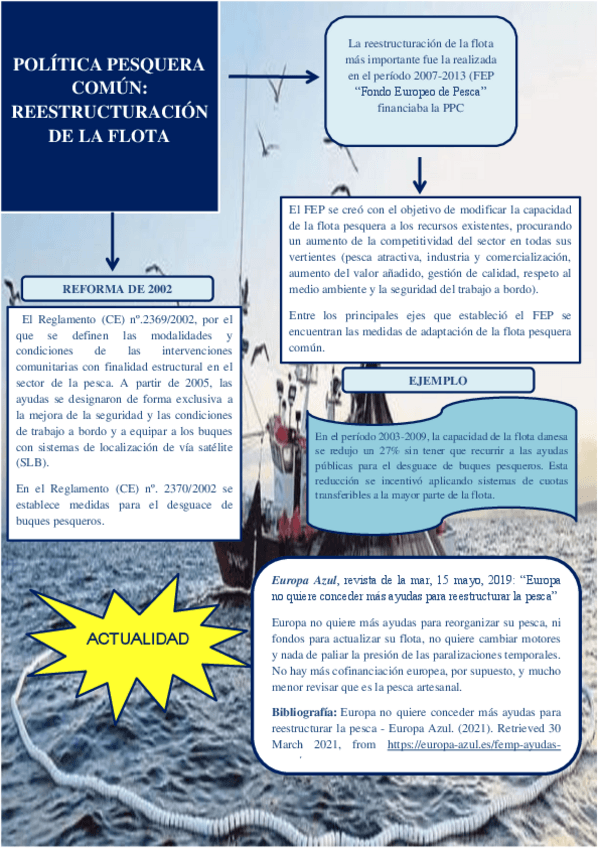 POLÍTICA PESQUERA COMÚN: REESTRUCTURACIÓN DE LA FLOTA

La reestructuración de la flota más importante fue la realizada en el período 2007-2013 (FEP "Fondo Europeo de Pesca" financiaba la PPC

El FEP se creó con el objetivo de modificar la capacidad de la flota pesquera a los recursos existentes, procurando un aumento de la competitividad del sector en todas sus vertientes (pesca atractiva, industria y comercialización, aumento del valor añadido, gestión de calidad, respeto al medio ambiente y la seguridad del trabajo a bordo).

Entre los principales ejes que estableció el FEP se encuentran las medidas de adaptación de la flota pesquera común.

REFORMA DE 2002

El Reglamento (CE) nº.2369/2002, por el que se definen las modalidades y condiciones de las intervenciones comunitarias con finalidad estructural en el sector de la pesca. A partir de 2005, las ayudas se designaron de forma exclusiva a la mejora de la seguridad y las condiciones de trabajo a bordo y a equipar a los buques con sistemas de localización de vía satélite (SLB).

En el Reglamento (CE) nº. 2370/2002 se establece medidas para el desguace de buques pesqueros.

EJEMPLO

En el período 2003-2009, la capacidad de la flota danesa se redujo un 27% sin tener que recurrir a las ayudas públicas para el desguace de buques pesqueros. Esta reducción se incentivó aplicando sistemas de cuotas transferibles a la mayor parte de la flota.

ACTUALIDAD

Europa Azul, revista de la mar, 15 mayo, 2019: "Europa no quiere conceder más ayudas para reestructurar la pesca"

Europa no quiere más ayudas para reorganizar su pesca, ni fondos para actualizar su flota, no quiere cambiar motores y nada de paliar la presión de las paralizaciones temporales. No hay más cofinanciación europea, por supuesto, y mucho menor revisar que es la pesca artesanal.

Bibliografía: Europa no quiere conceder más ayudas para reestructurar la pesca - Europa Azul. (2021). Retrieved 30 March 2021, from https://europa-azul.es/femp-ayudas-